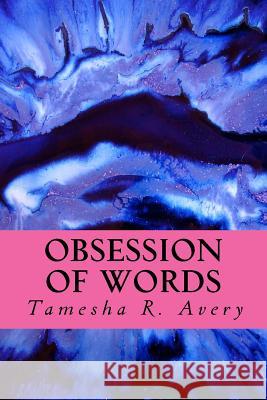 OBSESSION OF WORDS
Tamesha R. Avery

Kraina Książek